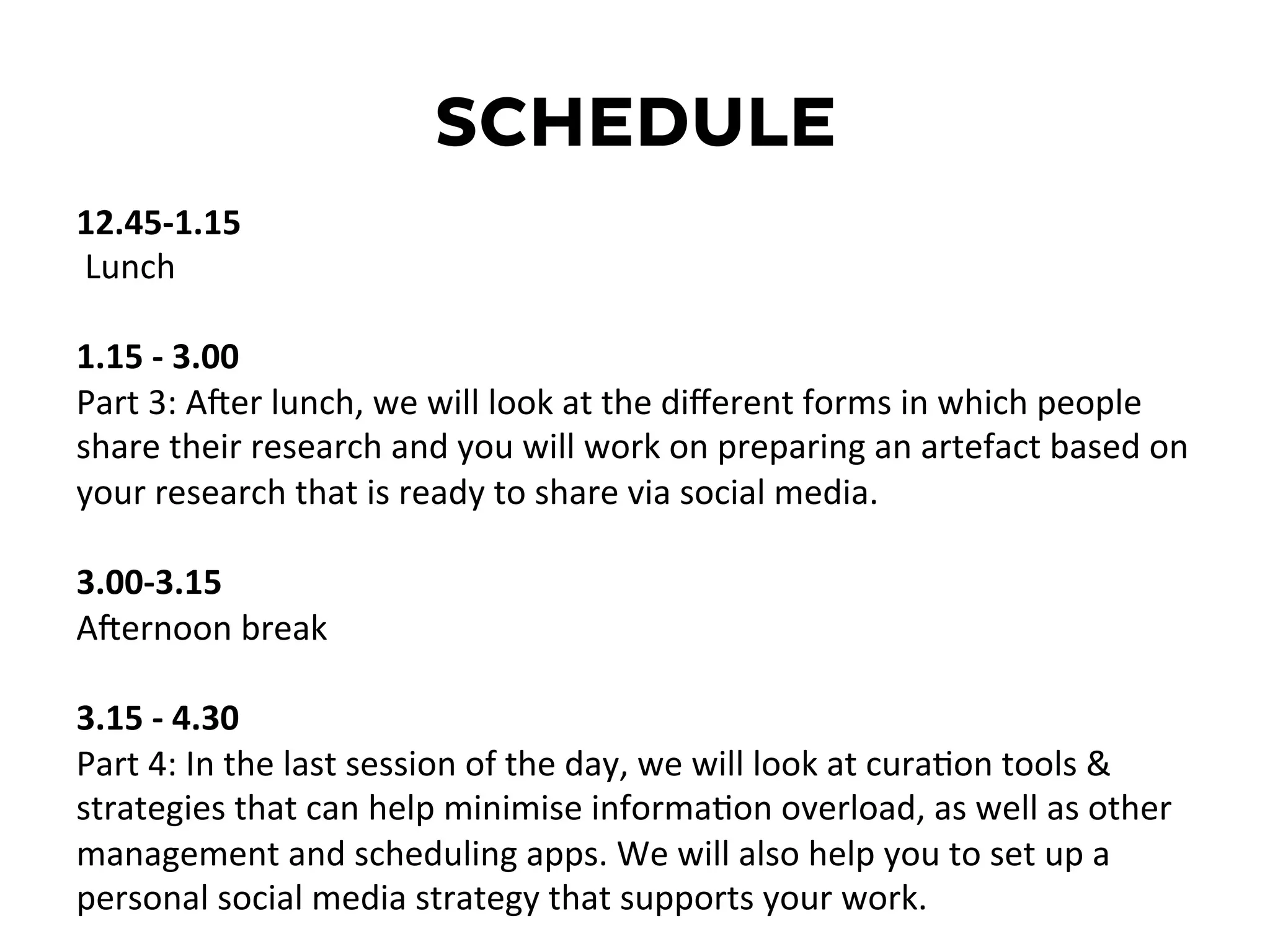 SCHEDULE

12.45-1.15
Lunch

1.15 - 3.00
Part 3: After lunch, we will look at the different forms in which people share their research and you will work on preparing an artefact based on your research that is ready to share via social media.

3.00-3.15
Afternoon break

3.15 - 4.30
Part 4: In the last session of the day, we will look at curation tools & strategies that can help minimise information overload, as well as other management and scheduling apps. We will also help you to set up a personal social media strategy that supports your work.